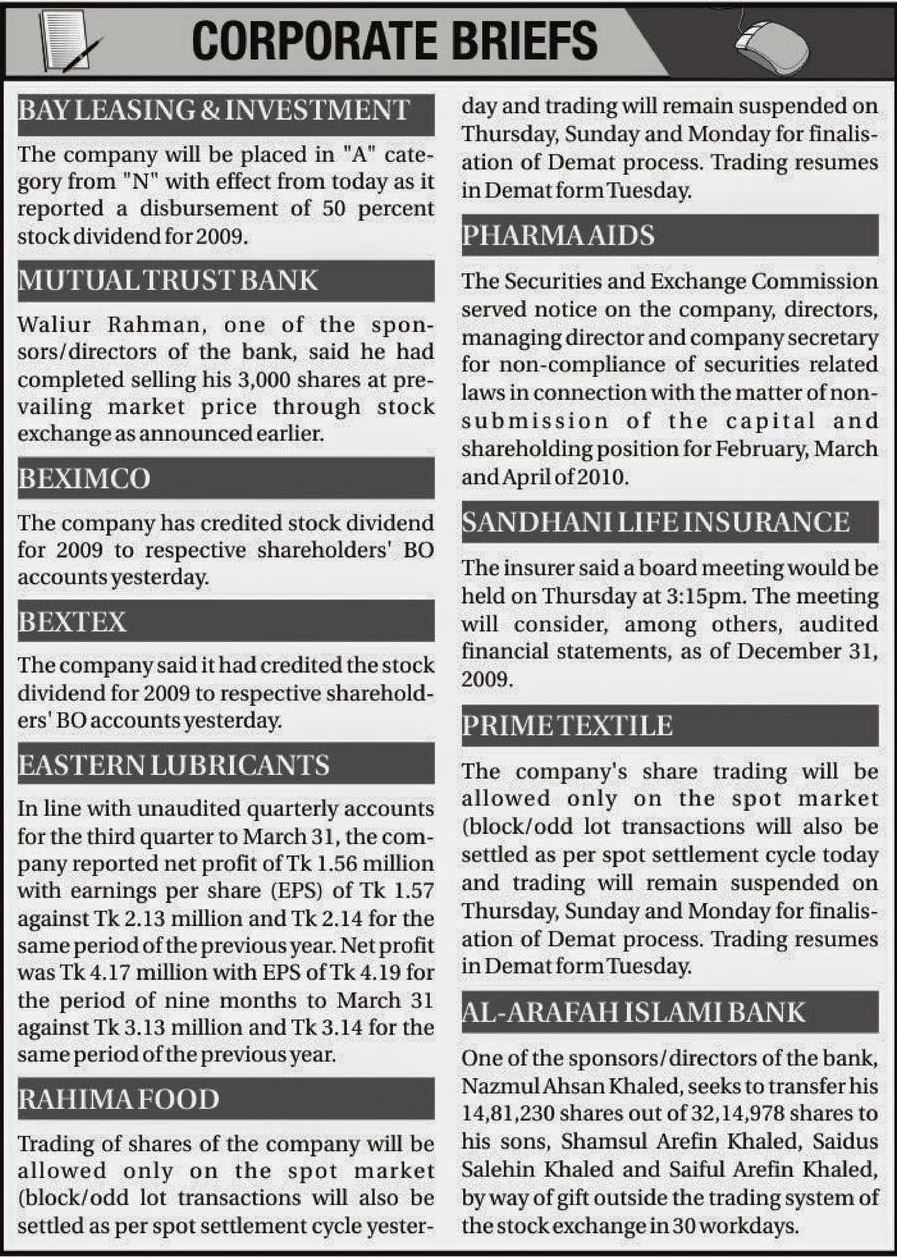 CORPORATE BRIEFS

BAY LEASING & INVESTMENT

The company will be placed in "A" category from "N" with effect from today as it reported a disbursement of 50 percent stock dividend for 2009.

MUTUAL TRUST BANK

Waliur Rahman, one of the sponsors/directors of the bank, said he had completed selling his 3,000 shares at prevailing market price through stock exchange as announced earlier.

BEXIMCO

The company has credited stock dividend for 2009 to respective shareholders' BO accounts yesterday.

BEXTEX

The company said it had credited the stock dividend for 2009 to respective shareholders' BO accounts yesterday.

EASTERN LUBRICANTS

In line with unaudited quarterly accounts for the third quarter to March 31, the company reported net profit of Tk 1.56 million with earnings per share (EPS) of Tk 1.57 against Tk 2.13 million and Tk 2.14 for the same period of the previous year. Net profit was Tk 4.17 million with EPS of Tk 4.19 for the period of nine months to March 31 against Tk 3.13 million and Tk 3.14 for the same period of the previous year.

RAHIMA FOOD

Trading of shares of the company will be allowed only on the spot market (block/odd lot transactions will also be settled as per spot settlement cycle yesterday and trading will remain suspended on Thursday, Sunday and Monday for finalisation of Demat process. Trading resumes in Demat form Tuesday.

PHARMA AIDS

The Securities and Exchange Commission served notice on the company, directors, managing director and company secretary for non-compliance of securities related laws in connection with the matter of non-submission of the capital and shareholding position for February, March and April of 2010.

SANDHANI LIFE INSURANCE

The insurer said a board meeting would be held on Thursday at 3:15pm. The meeting will consider, among others, audited financial statements, as of December 31, 2009.

PRIME TEXTILE

The company's share trading will be allowed only on the spot market (block/odd lot transactions will also be settled as per spot settlement cycle today and trading will remain suspended on Thursday, Sunday and Monday for finalisation of Demat process. Trading resumes in Demat form Tuesday.

AL-ARAFAH ISLAMI BANK

One of the sponsors/directors of the bank, Nazmul Ahsan Khaled, seeks to transfer his 14,81,230 shares out of 32,14,978 shares to his sons, Shamsul Arefin Khaled, Saidus Salehin Khaled and Saiful Arefin Khaled, by way of gift outside the trading system of the stock exchange in 30 workdays.